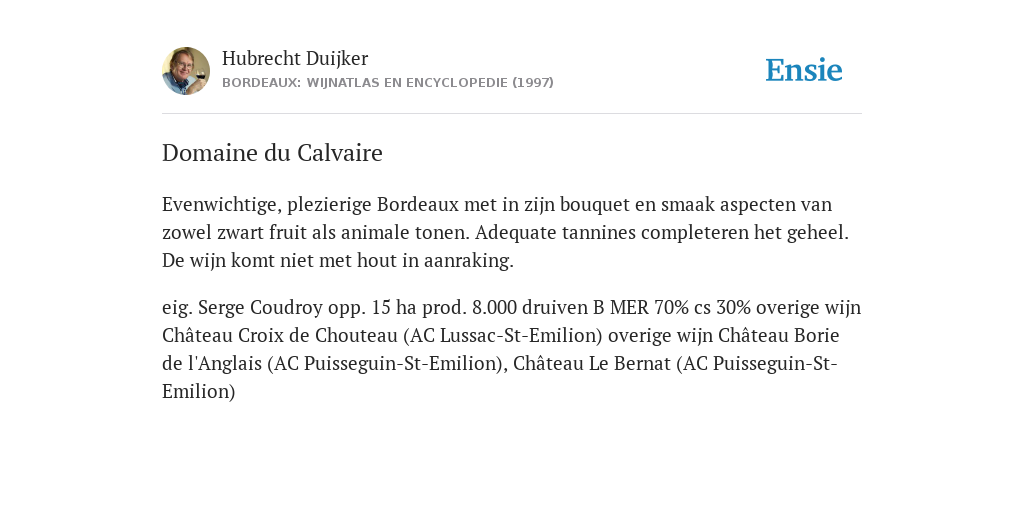 Hubrecht Duijker
BORDEAUX: WIJNATLAS EN ENCYCLOPEDIE (1997)

Ensie

Domaine du Calvaire

Evenwichtige, plezierige Bordeaux met in zijn bouquet en smaak aspecten van zowel zwart fruit als animale tonen. Adequate tannines completeren het geheel. De wijn komt niet met hout in aanraking.

eig. Serge Coudroy opp. 15 ha prod. 8.000 druiven B MER 70% cs 30% overige wijn Château Croix de Chouteau (AC Lussac-St-Emilion) overige wijn Château Borie de l'Anglais (AC Puisseguin-St-Emilion), Château Le Bernat (AC Puisseguin-St-Emilion)